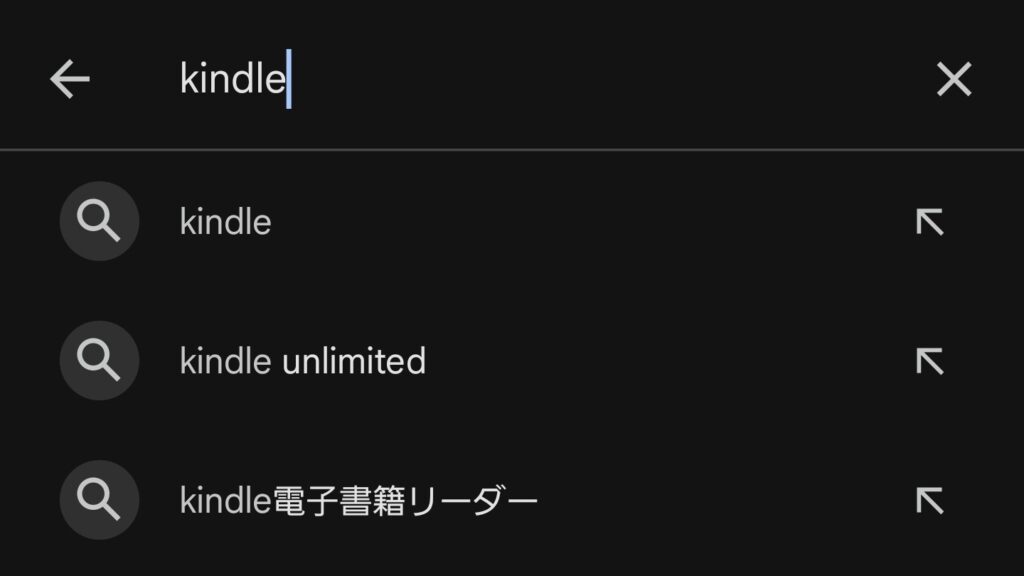 kindle

kindle

kindle unlimited

kindle電子書籍リーダー